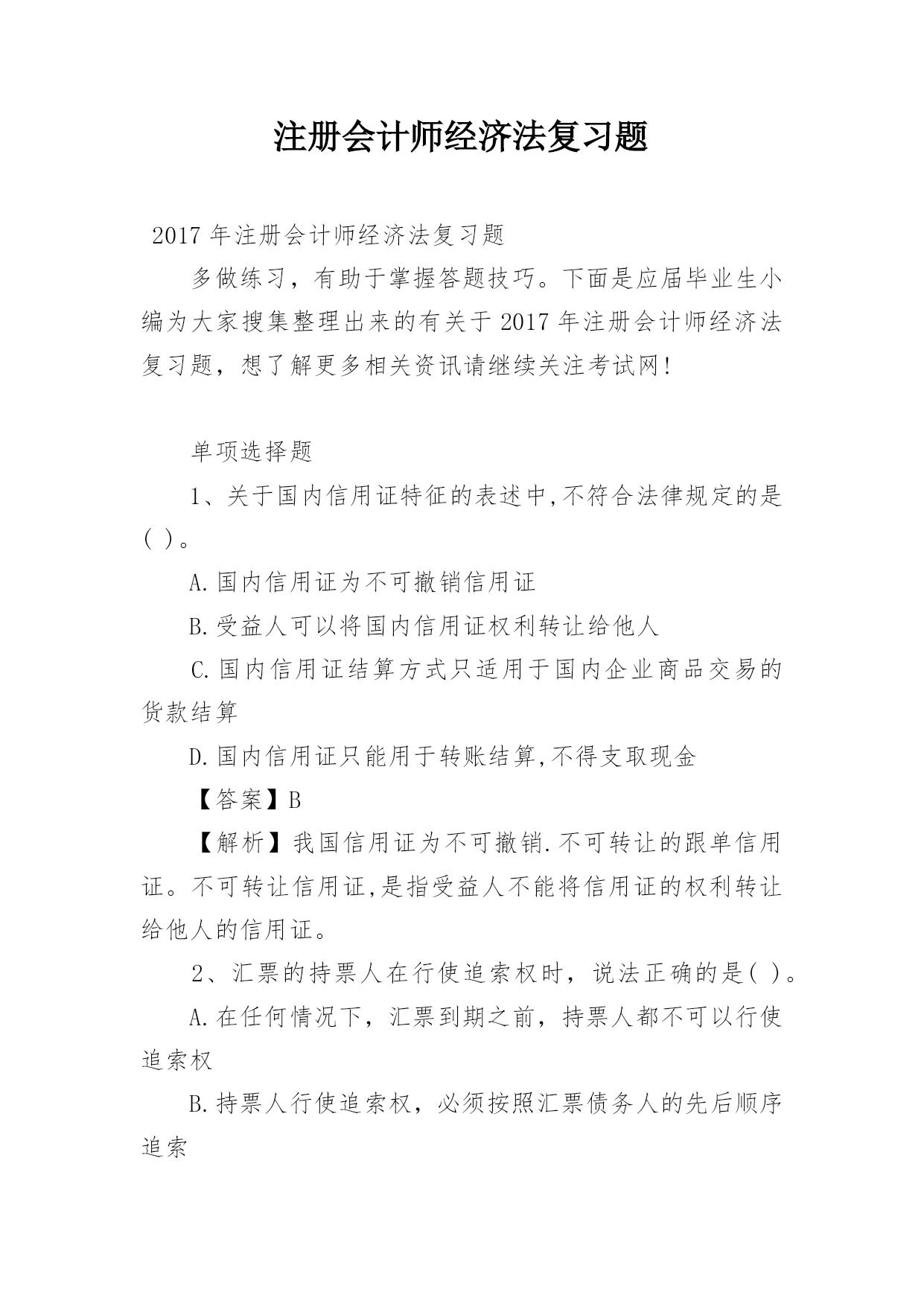 注册会计师经济法复习题

2017 年注册会计师经济法复习题

多做练习，有助于掌握答题技巧。下面是应届毕业生小编为大家搜集整理出来的有关于 2017 年注册会计师经济法复习题，想了解更多相关资讯请继续关注考试网!

单项选择题

1、关于国内信用证特征的表述中,不符合法律规定的是( )。

A.国内信用证为不可撤销信用证

B.受益人可以将国内信用证权利转让给他人

C.国内信用证结算方式只适用于国内企业商品交易的货款结算

D.国内信用证只能用于转账结算,不得支取现金

【答案】B

【解析】我国信用证为不可撤销.不可转让的跟单信用证。不可转让信用证,是指受益人不能将信用证的权利转让给他人的信用证。

2、汇票的持票人在行使追索权时，说法正确的是( )。

A.在任何情况下，汇票到期之前，持票人都不可以行使追索权

B.持票人行使追索权，必须按照汇票债务人的先后顺序追索